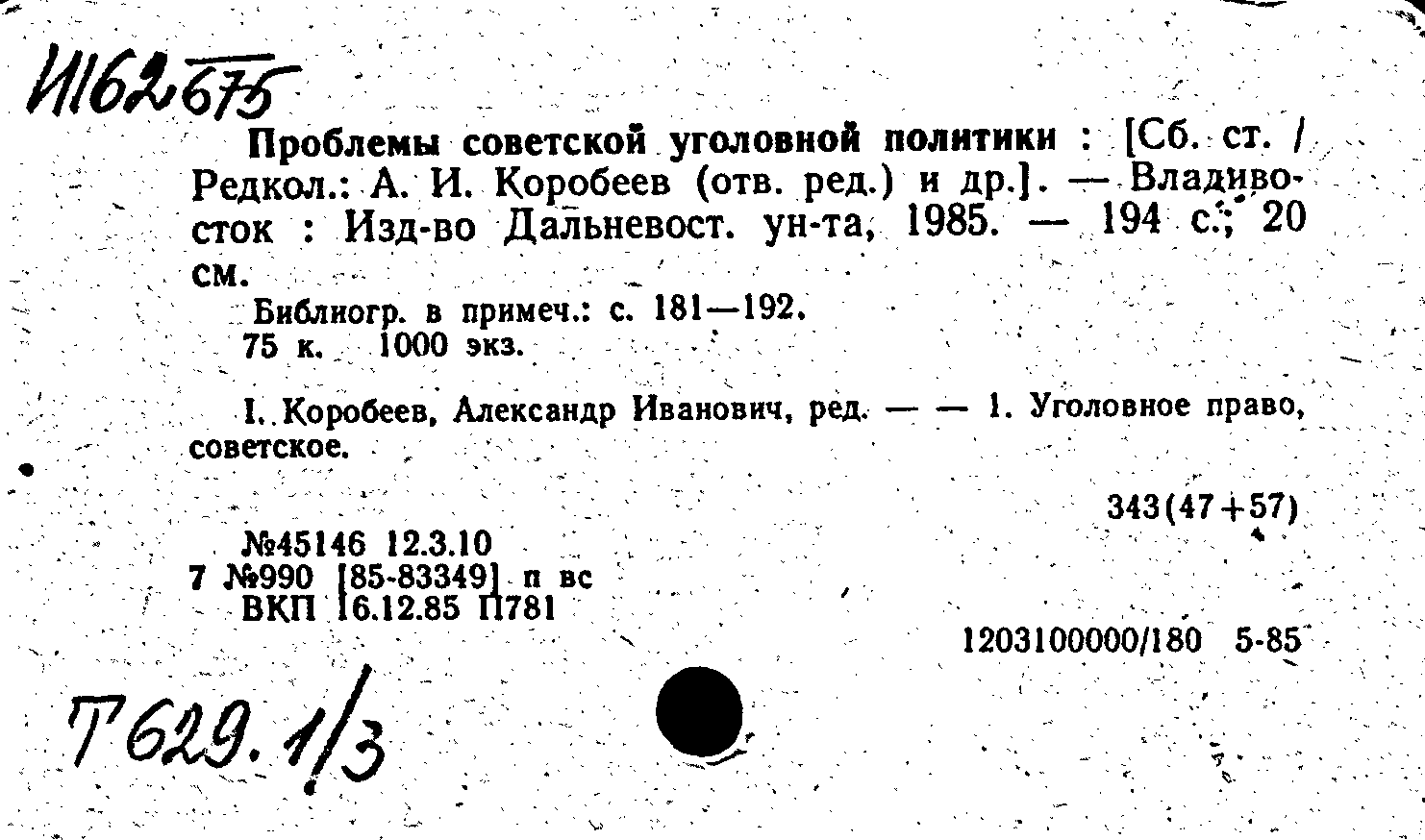 И162675

Проблемы советской уголовной политики : [Сб. ст. / Редкол.: А. И. Коробеев (отв. ред.) и др.]. — Владивосток : Изд-во Дальневост. ун-та, 1985. — 194 с.; 20 см.

Библиогр. в примеч.: с. 181—192.
75 к. 1000 экз.

I. Коробеев, Александр Иванович, ред. — — 1. Уголовное право, советское.

343(47+57)

№45146 12.3.10
7 №990 [85-83349] п вс
ВКП 16.12.85 П781

1203100000/180 5-85

Т629.1/3